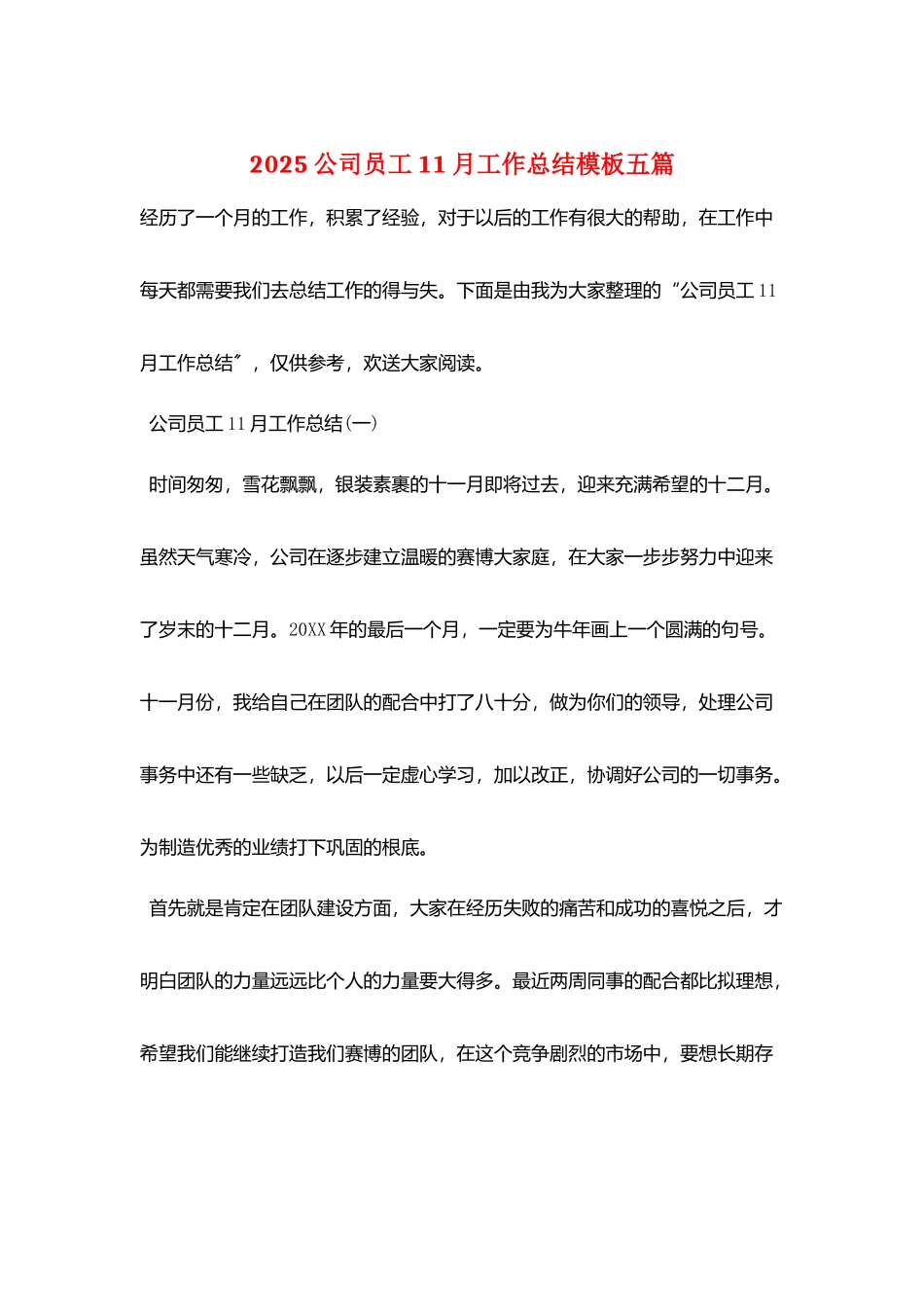 2025公司员工11月工作总结模板五篇

经历了一个月的工作，积累了经验，对于以后的工作有很大的帮助，在工作中每天都需要我们去总结工作的得与失。下面是由我为大家整理的“公司员工11月工作总结”，仅供参考，欢送大家阅读。

公司员工11月工作总结(一)

时间匆匆，雪花飘飘，银装素裹的十一月即将过去，迎来充满希望的十二月。虽然天气寒冷，公司在逐步建立温暖的赛博大家庭，在大家一步步努力中迎来了岁末的十二月。20XX年的最后一个月，一定要为牛年画上一个圆满的句号。十一月份，我给自己在团队的配合中打了八十分，做为你们的领导，处理公司事务中还有一些缺乏，以后一定虚心学习，加以改正，协调好公司的一切事务。为制造优秀的业绩打下巩固的根底。

首先就是肯定在团队建设方面，大家在经历失败的痛苦和成功的喜悦之后，才明白团队的力量远远比个人的力量要大得多。最近两周同事的配合都比拟理想，希望我们能继续打造我们赛博的团队，在这个竞争剧烈的市场中，要想长期存